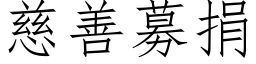 慈善募捐